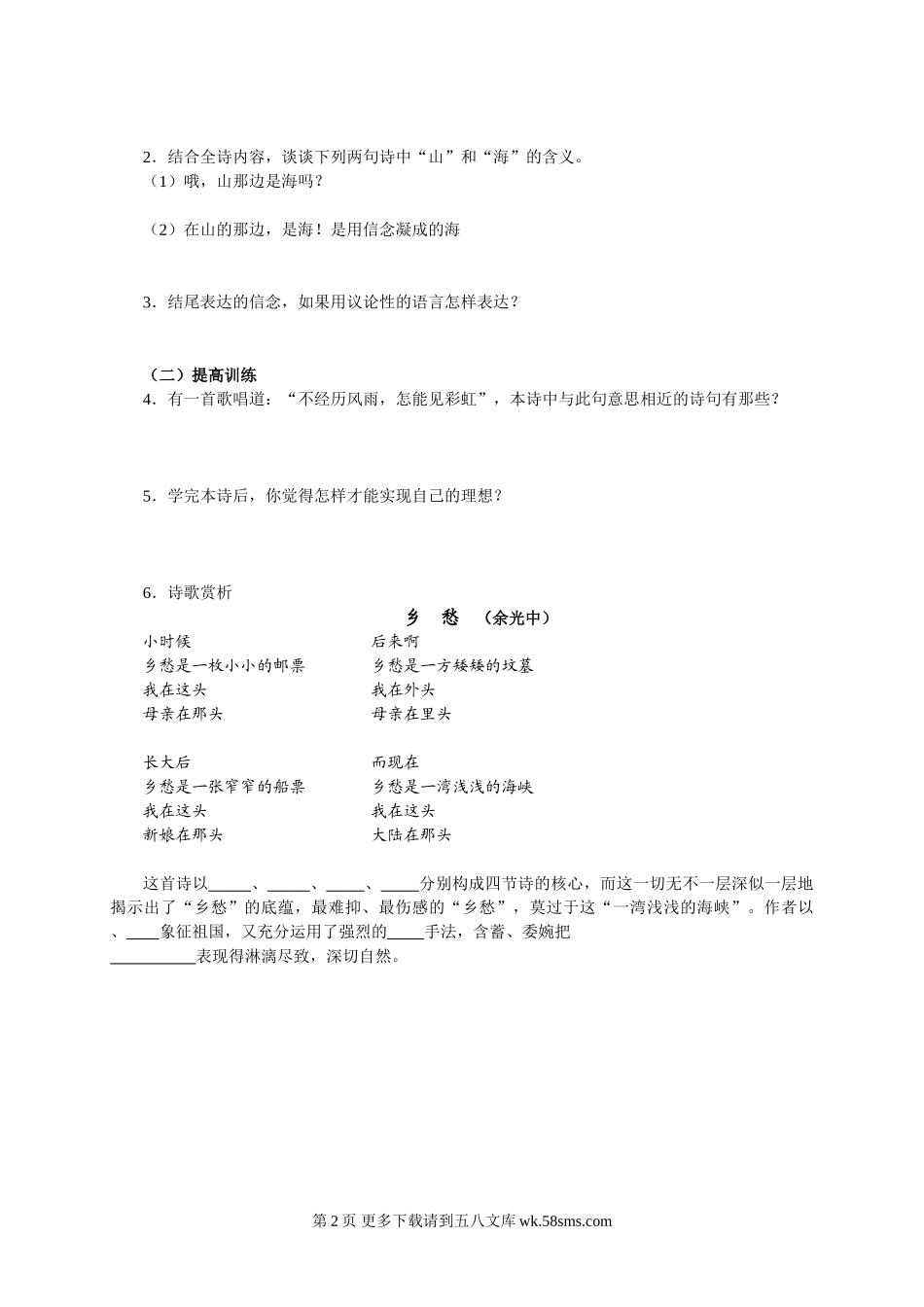 2．结合全诗内容，谈谈下列两句诗中“山”和“海”的含义。
（1）哦，山那边是海吗？

（2）在山的那边，是海！是用信念凝成的海

3．结尾表达的信念，如果用议论性的语言怎样表达？

（二）提高训练
4．有一首歌唱道：“不经历风雨，怎能见彩虹”，本诗中与此句意思相近的诗句有那些？

5．学完本诗后，你觉得怎样才能实现自己的理想？

6．诗歌赏析

乡　愁　（余光中）

小时候
乡愁是一枚小小的邮票
我在这头
母亲在那头

长大后
乡愁是一张窄窄的船票
我在这头
新娘在那头

后来啊
乡愁是一方矮矮的坟墓
我在外头
母亲在里头

而现在
乡愁是一湾浅浅的海峡
我在这头
大陆在那头

这首诗以_____、_____、_____、_____分别构成四节诗的核心，而这一切无不一层深似一层地揭示出了“乡愁”的底蕴，最难抑、最伤感的“乡愁”，莫过于这“一湾浅浅的海峡”。作者以、____象征祖国，又充分运用了强烈的____手法，含蓄、委婉把__________表现得淋漓尽致，深切自然。

第 2 页 更多下载请到五八文库 wk.58sms.com